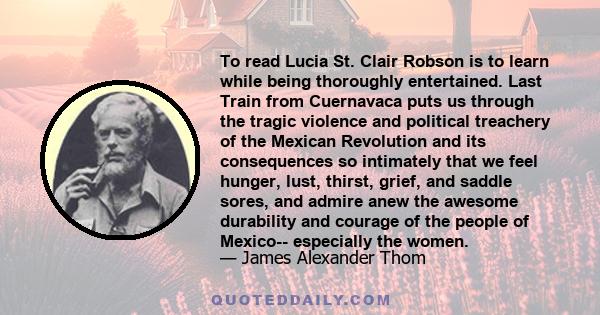 To read Lucia St. Clair Robson is to learn while being thoroughly entertained. Last Train from Cuernavaca puts us through the tragic violence and political treachery of the Mexican Revolution and its consequences so intimately that we feel hunger, lust, thirst, grief, and saddle sores, and admire anew the awesome durability and courage of the people of Mexico-- especially the women.
— James Alexander Thom

QUOTEDDAILY.COM